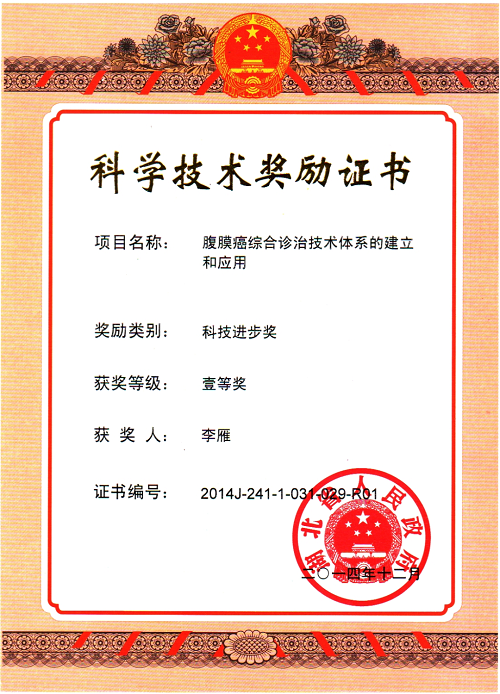 科学技术奖励证书

项目名称：　腹膜癌综合诊治技术体系的建立和应用

奖励类别：　科技进步奖

获奖等级：　壹等奖

获 奖 人：　李雁

证书编号：　2014J-241-1-031-029-R01

湖北省人民政府

二〇一四年十二月